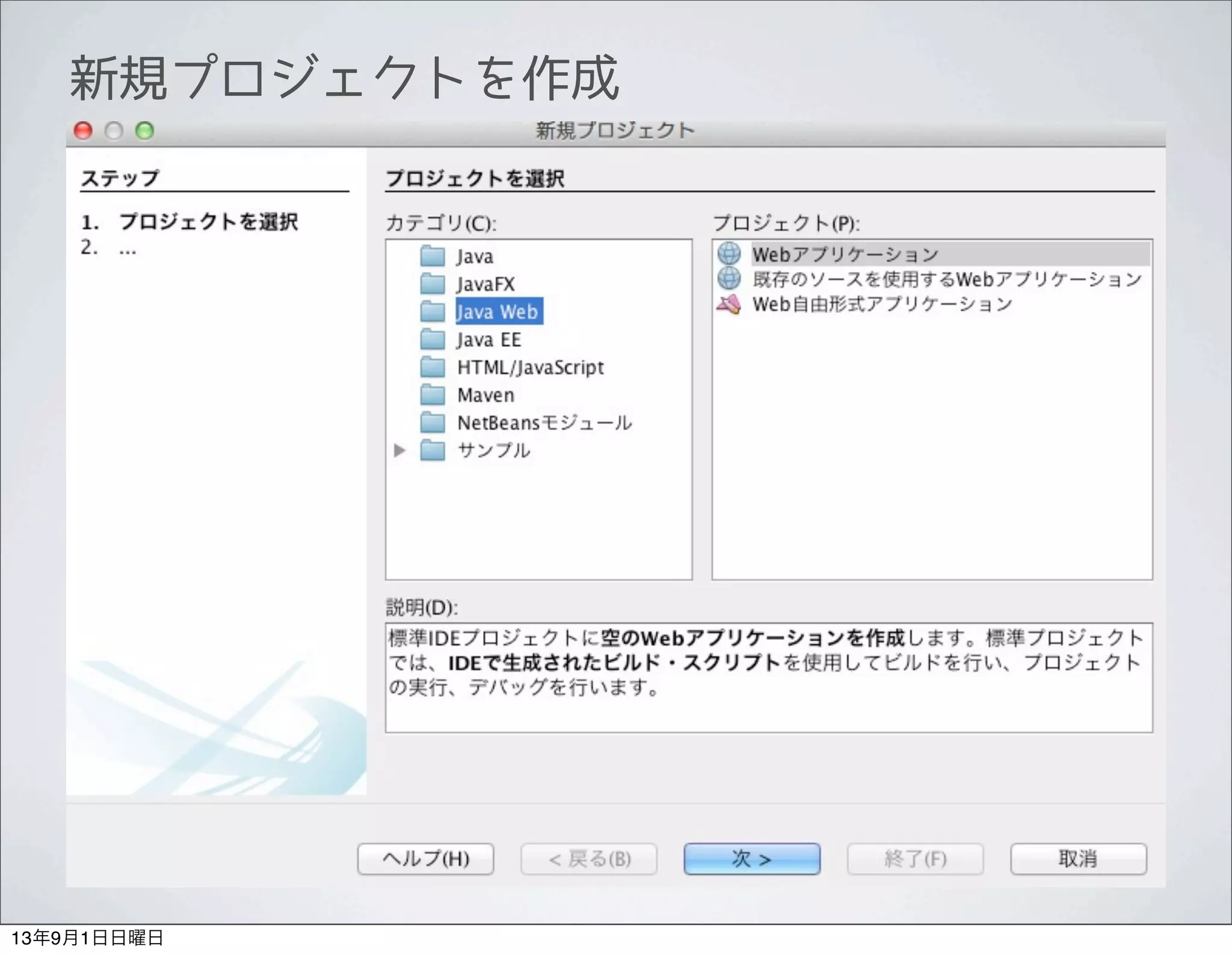 新規プロジェクトを作成

新規プロジェクト

ステップ

1. プロジェクトを選択
2. ...

プロジェクトを選択

カテゴリ(C):

Java
JavaFX
Java Web
Java EE
HTML/JavaScript
Maven
NetBeansモジュール
サンプル

プロジェクト(P):

Webアプリケーション
既存のソースを使用するWebアプリケーション
Web自由形式アプリケーション

説明(D):

標準IDEプロジェクトに空のWebアプリケーションを作成します。標準プロジェクトでは、IDEで生成されたビルド・スクリプトを使用してビルドを行い、プロジェクトの実行、デバッグを行います。

ヘルプ(H)
< 戻る(B)
次 >
終了(F)
取消

13年9月1日日曜日